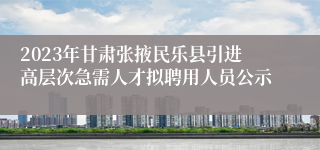 2023年甘肃张掖民乐县引进高层次急需人才拟聘用人员公示